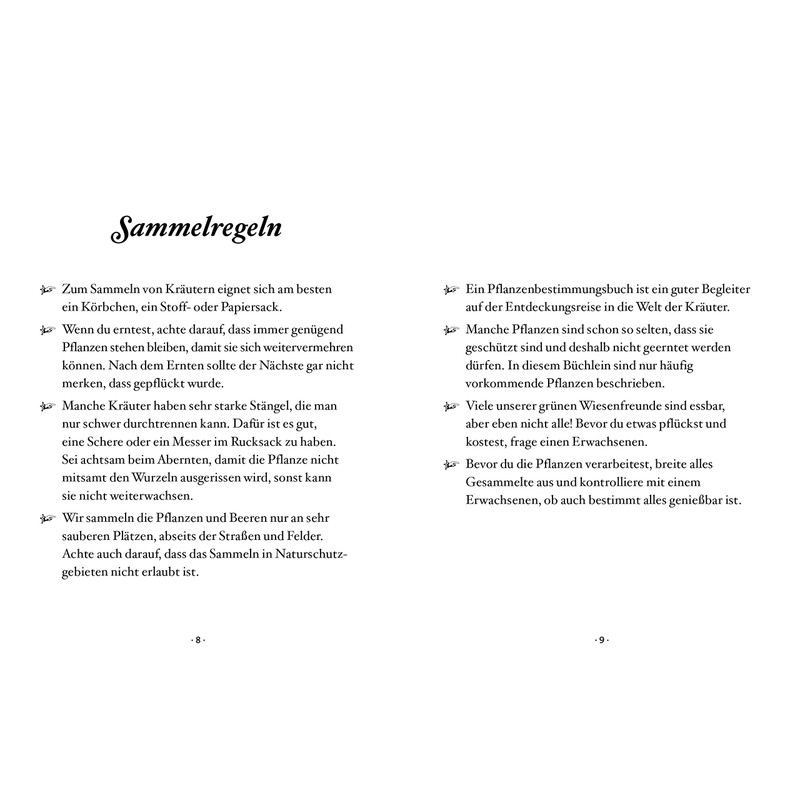 Sammelregeln

Zum Sammeln von Kräutern eignet sich am besten ein Körbchen, ein Stoff- oder Papiersack.

Wenn du erntest, achte darauf, dass immer genügend Pflanzen stehen bleiben, damit sie sich weitervermehren können. Nach dem Ernten sollte der Nächste gar nicht merken, dass gepflückt wurde.

Manche Kräuter haben sehr starke Stängel, die man nur schwer durchtrennen kann. Dafür ist es gut, eine Schere oder ein Messer im Rucksack zu haben. Sei achtsam beim Abernten, damit die Pflanze nicht mitsamt den Wurzeln ausgerissen wird, sonst kann sie nicht weiterwachsen.

Wir sammeln die Pflanzen und Beeren nur an sehr sauberen Plätzen, abseits der Straßen und Felder. Achte auch darauf, dass das Sammeln in Naturschutzgebieten nicht erlaubt ist.

· 8 ·

Ein Pflanzenbestimmungsbuch ist ein guter Begleiter auf der Entdeckungsreise in die Welt der Kräuter.

Manche Pflanzen sind schon so selten, dass sie geschützt sind und deshalb nicht geerntet werden dürfen. In diesem Büchlein sind nur häufig vorkommende Pflanzen beschrieben.

Viele unserer grünen Wiesenfreunde sind essbar, aber eben nicht alle! Bevor du etwas pflückst und kostest, frage einen Erwachsenen.

Bevor du die Pflanzen verarbeitest, breite alles Gesammelte aus und kontrolliere mit einem Erwachsenen, ob auch bestimmt alles genießbar ist.

· 9 ·